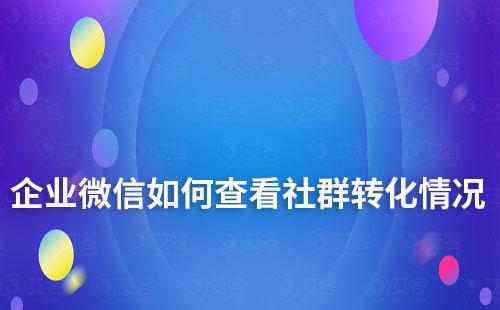 企业微信如何查看社群转化情况